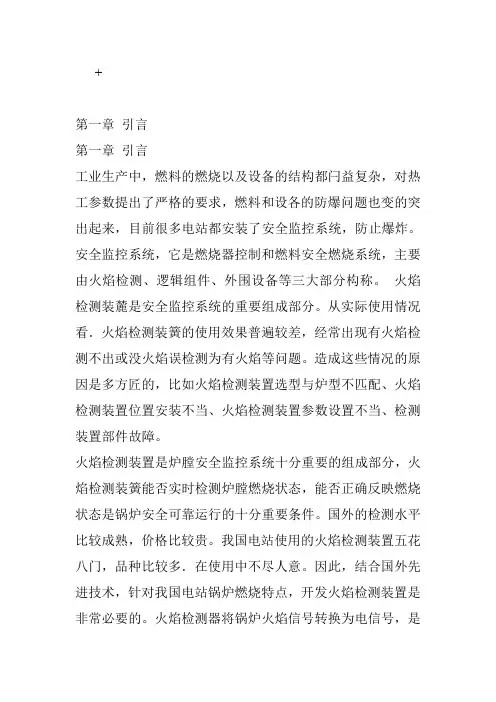 +

第一章 引言

第一章 引言

工业生产中，燃料的燃烧以及设备的结构都闩益复杂，对热工参数提出了严格的要求，燃料和设各的防爆问题也变的突出起来，目前很多电站都安装了安全监控系统，防止爆炸。安全监控系统，它是燃烧器控制和燃料安全燃烧系统，主要由火焰检测、逻辑组件、外围设备等三大部分构称。 火焰检测装麓是安全监控系统的重要组成部分。从实际使用情况看．火焰检测装簧的使用效果普遍较差，经常出现有火焰检测不出或没火焰误检测为有火焰等问题。造成这些情况的原因是多方匠的，比如火焰检测装置选型与炉型不匹配、火焰检测装置位置安装不当、火焰检测装置参数设置不当、检测装置部件故障。

火焰检测装置是炉膛安全监控系统十分重要的组成部分，火焰检测装簧能否实时检测炉膛燃烧状态，能否正确反映燃烧状态是锅炉安全可靠运行的十分重要条件。国外的检测水平比较成熟，价格比较贵。我国电站使用的火焰检测装置五花八门，品种比较多．在使用中不尽人意。因此，结合国外先进技术，针对我国电站锅炉燃烧特点，开发火焰检测装置是非常必要的。火焰检测器将锅炉火焰信号转换为电信号，是